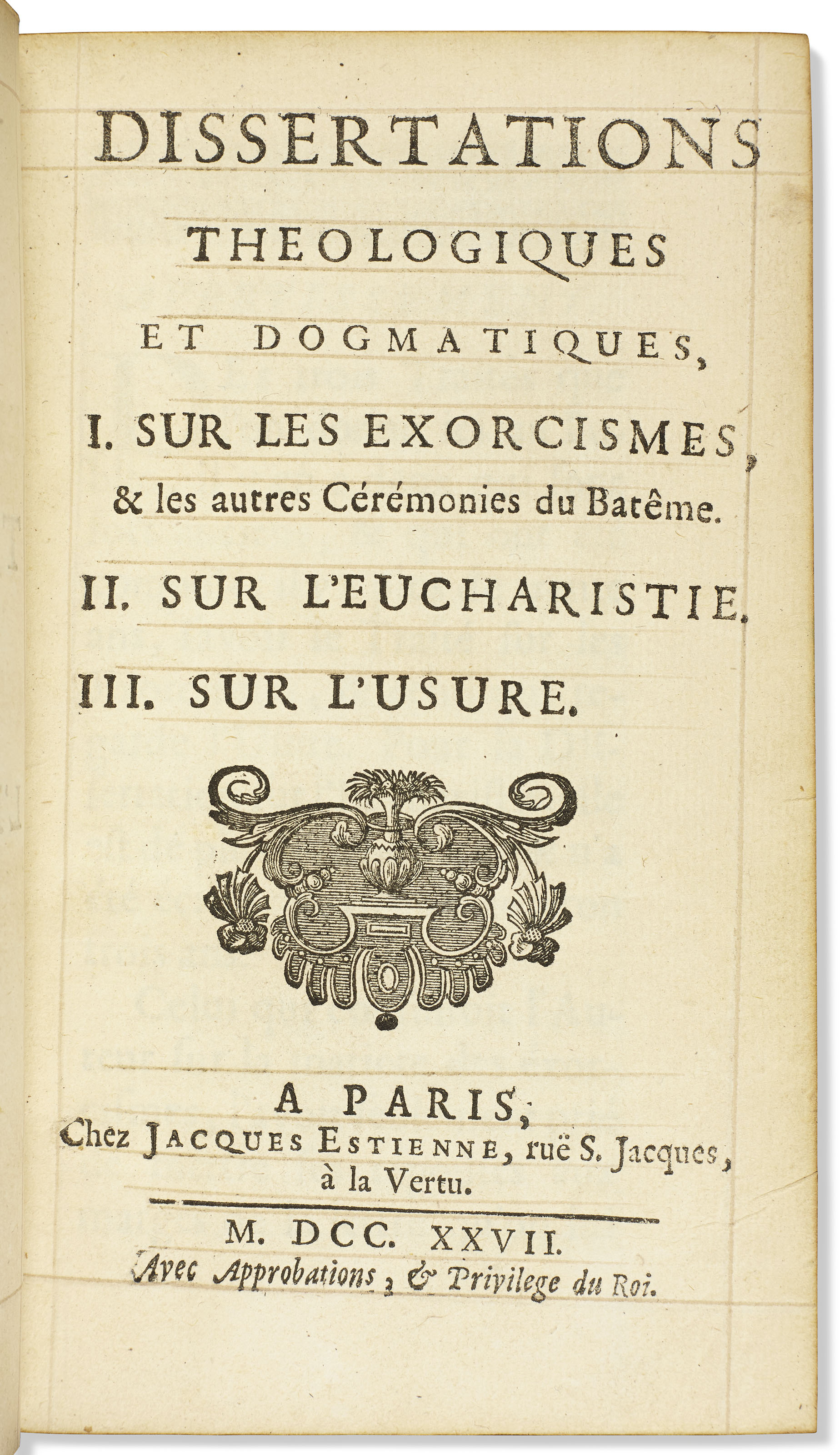 DISSERTATIONS

THEOLOGIQUES

ET DOGMATIQUES,

I. SUR LES EXORCISMES, & les autres Cérémonies du Batême.

II. SUR L'EUCHARISTIE.

III. SUR L'USURE.

A PARIS,
Chez JACQUES ESTIENNE, ruë S. Jacques, à la Vertu.

M. DCC. XXVII.
Avec Approbations, & Privilege du Roi.